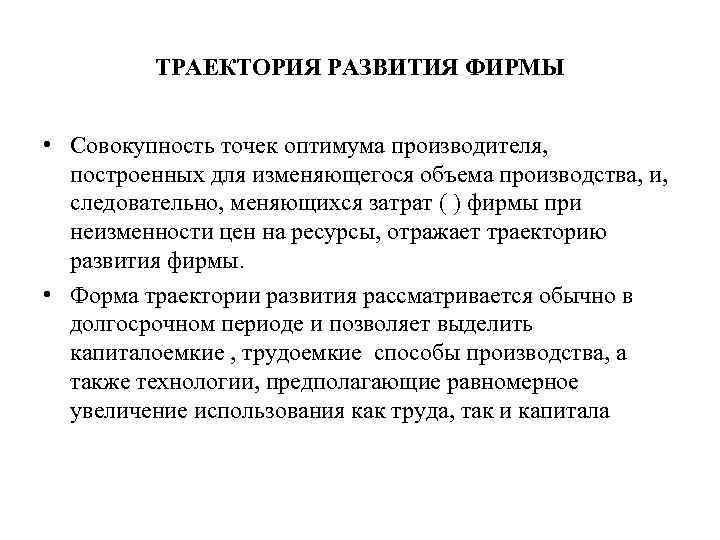 ТРАЕКТОРИЯ РАЗВИТИЯ ФИРМЫ

• Совокупность точек оптимума производителя, построенных для изменяющегося объема производства, и, следовательно, меняющихся затрат ( ) фирмы при неизменности цен на ресурсы, отражает траекторию развития фирмы.

• Форма траектории развития рассматривается обычно в долгосрочном периоде и позволяет выделить капиталоемкие , трудоемкие способы производства, а также технологии, предполагающие равномерное увеличение использования как труда, так и капитала